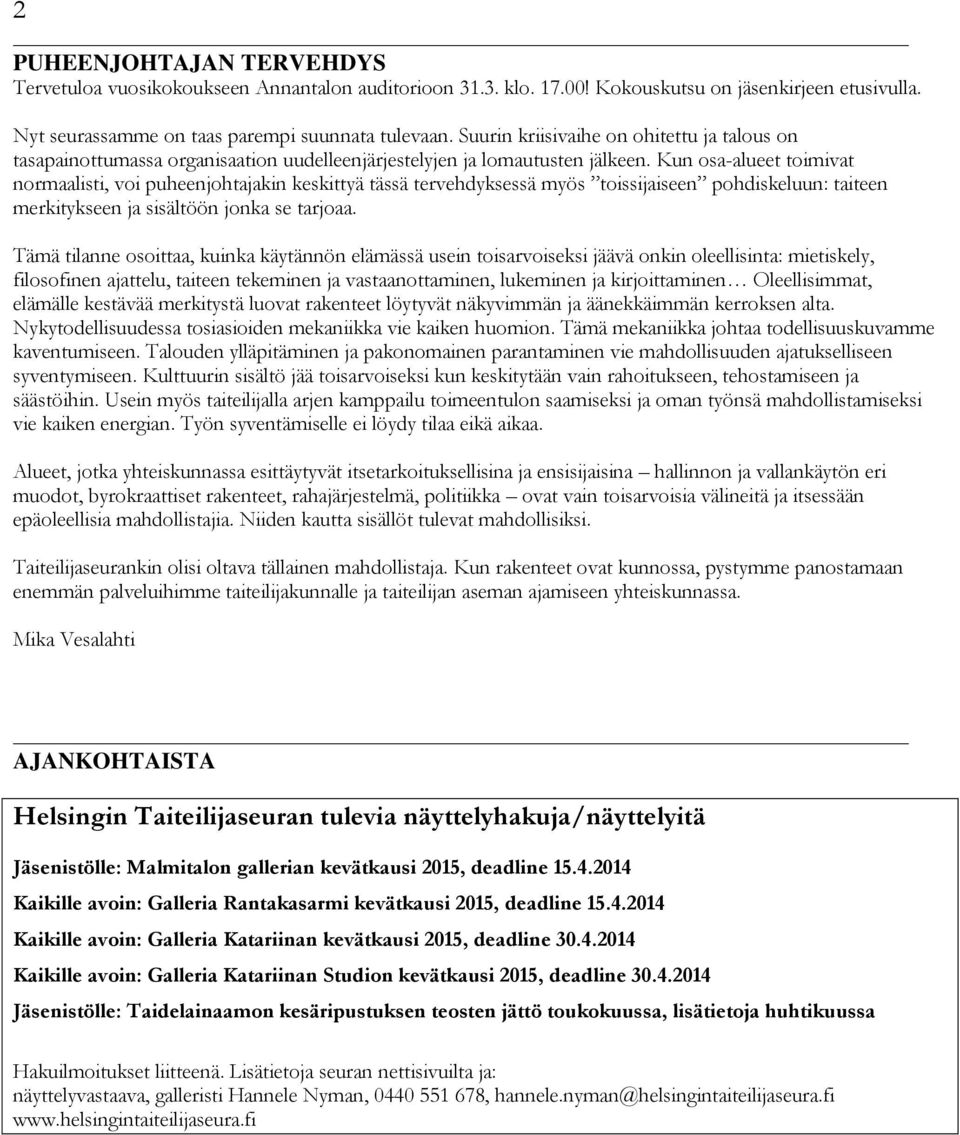 2

PUHEENJOHTAJAN TERVEHDYS
Tervetuloa vuosikokoukseen Annantalon auditorioon 31.3. klo. 17.00! Kokouskutsu on jäsenkirjeen etusivulla.

Nyt seurassamme on taas parempi suunnata tulevaan. Suurin kriisivaihe on ohitettu ja talous on tasapainottumassa organisaation uudelleenjärjestelyjen ja lomautusten jälkeen. Kun osa-alueet toimivat normaalisti, voi puheenjohtajakin keskittyä tässä tervehdyksessä myös ”toissijaiseen” pohdiskeluun: taiteen merkitykseen ja sisältöön jonka se tarjoaa.

Tämä tilanne osoittaa, kuinka käytännön elämässä usein toisarvoiseksi jäävä onkin oleellisinta: mietiskely, filosofinen ajattelu, taiteen tekeminen ja vastaanottaminen, lukeminen ja kirjoittaminen… Oleellisimmat, elämälle kestävää merkitystä luovat rakenteet löytyvät näkyvimmän ja äänekkäimmän kerroksen alta. Nykytodellisuudessa tosiasioiden mekaniikka vie kaiken huomion. Tämä mekaniikka johtaa todellisuuskuvamme kaventumiseen. Talouden ylläpitäminen ja pakonomainen parantaminen vie mahdollisuuden ajatukselliseen syventymiseen. Kulttuurin sisältö jää toisarvoiseksi kun keskitytään vain rahoitukseen, tehostamiseen ja säästöihin. Usein myös taiteilijalla arjen kamppailu toimeentulon saamiseksi ja oman työnsä mahdollistamiseksi vie kaiken energian. Työn syventämiselle ei löydy tilaa eikä aikaa.

Alueet, jotka yhteiskunnassa esittäytyvät itsetarkoituksellisina ja ensisijaisina – hallinnon ja vallankäytön eri muodot, byrokraattiset rakenteet, rahajärjestelmä, politiikka – ovat vain toisarvoisia välineitä ja itsessään epäoleellisia mahdollistajia. Niiden kautta sisällöt tulevat mahdollisiksi.

Taiteilijaseurankin olisi oltava tällainen mahdollistaja. Kun rakenteet ovat kunnossa, pystymme panostamaan enemmän palveluihimme taiteilijakunnalle ja taiteilijan aseman ajamiseen yhteiskunnassa.

Mika Vesalahti

AJANKOHTAISTA

Helsingin Taiteilijaseuran tulevia näyttelyhakuja/näyttelyitä

Jäsenistölle: Malmitalon gallerian kevätkausi 2015, deadline 15.4.2014

Kaikille avoin: Galleria Rantakasarmi kevätkausi 2015, deadline 15.4.2014

Kaikille avoin: Galleria Katariinan kevätkausi 2015, deadline 30.4.2014

Kaikille avoin: Galleria Katariinan Studion kevätkausi 2015, deadline 30.4.2014

Jäsenistölle: Taidelainaamon kesäripustuksen teosten jättö toukokuussa, lisätietoja huhtikuussa

Hakuilmoitukset liitteenä. Lisätietoja seuran nettisivuilta ja:
näyttelyvastaava, galleristi Hannele Nyman, 0440 551 678, hannele.nyman@helsingintaiteilijaseura.fi
www.helsingintaiteilijaseura.fi